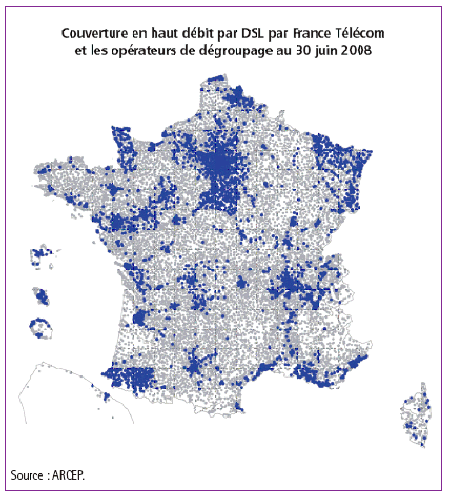 Couverture en haut débit par DSL par France Télécom
et les opérateurs de dégroupage au 30 juin 2008

Source : ARCEP.